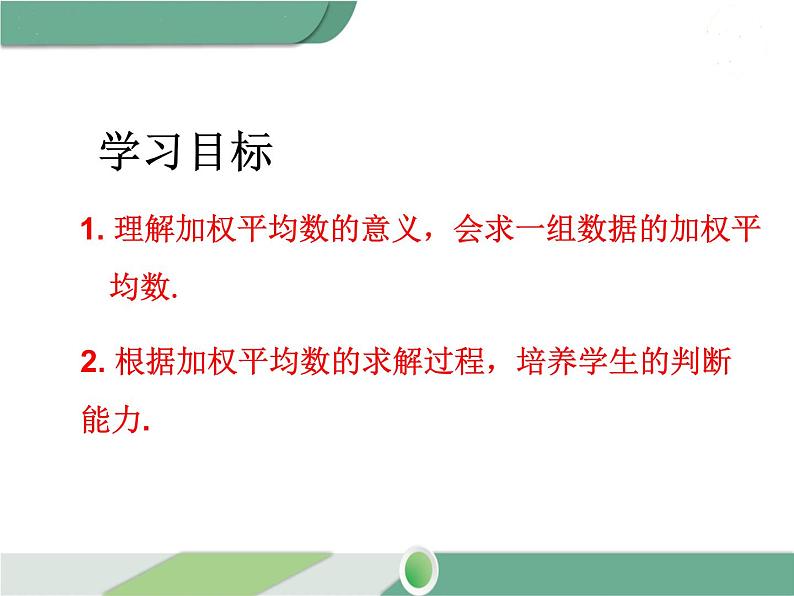 学习目标

1. 理解加权平均数的意义，会求一组数据的加权平均数.

2. 根据加权平均数的求解过程，培养学生的判断能力.